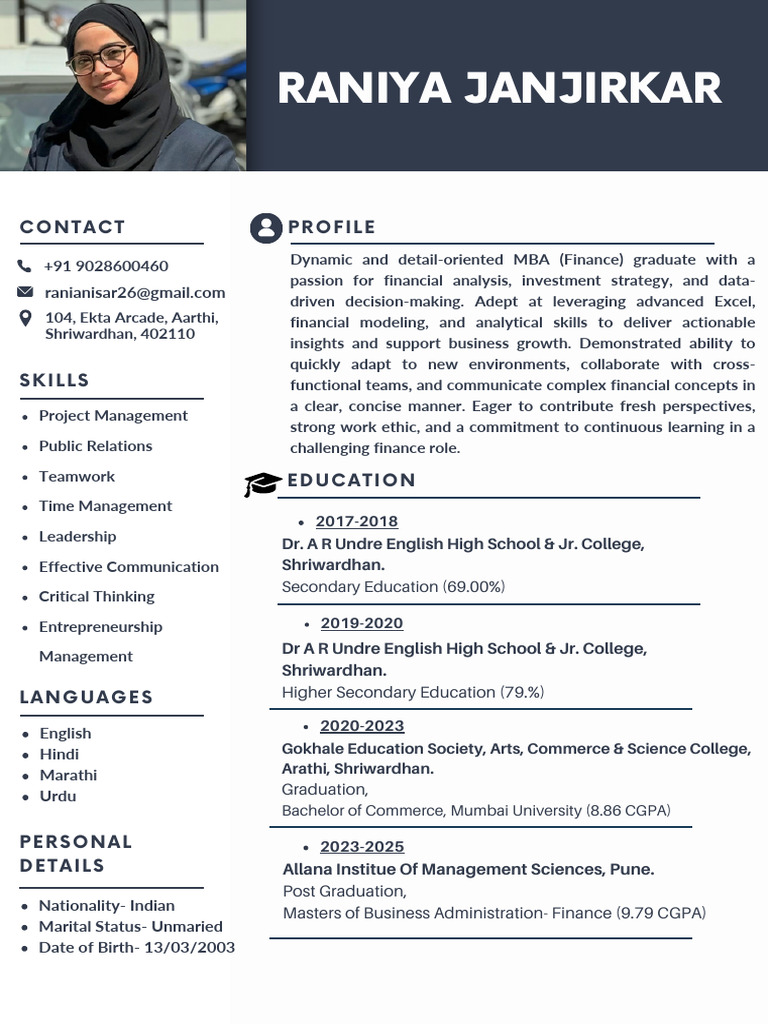 RANIYA JANJIRKAR

CONTACT

+91 9028600460

ranianisar26@gmail.com

104, Ekta Arcade, Aarthi, Shriwardhan, 402110

SKILLS

• Project Management
• Public Relations
• Teamwork
• Time Management
• Leadership
• Effective Communication
• Critical Thinking
• Entrepreneurship Management

LANGUAGES

• English
• Hindi
• Marathi
• Urdu

PERSONAL DETAILS

• Nationality- Indian
• Marital Status- Unmaried
• Date of Birth- 13/03/2003

PROFILE

Dynamic and detail-oriented MBA (Finance) graduate with a passion for financial analysis, investment strategy, and data-driven decision-making. Adept at leveraging advanced Excel, financial modeling, and analytical skills to deliver actionable insights and support business growth. Demonstrated ability to quickly adapt to new environments, collaborate with cross-functional teams, and communicate complex financial concepts in a clear, concise manner. Eager to contribute fresh perspectives, strong work ethic, and a commitment to continuous learning in a challenging finance role.

EDUCATION

• 2017-2018
Dr. A R Undre English High School & Jr. College, Shriwardhan.
Secondary Education (69.00%)

• 2019-2020
Dr A R Undre English High School & Jr. College, Shriwardhan.
Higher Secondary Education (79.%)

• 2020-2023
Gokhale Education Society, Arts, Commerce & Science College, Arathi, Shriwardhan.
Graduation,
Bachelor of Commerce, Mumbai University (8.86 CGPA)

• 2023-2025
Allana Institue Of Management Sciences, Pune.
Post Graduation,
Masters of Business Administration- Finance (9.79 CGPA)